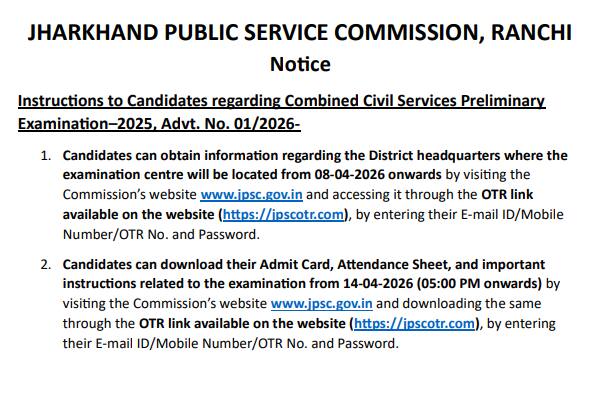 JHARKHAND PUBLIC SERVICE COMMISSION, RANCHI
Notice

Instructions to Candidates regarding Combined Civil Services Preliminary Examination–2025, Advt. No. 01/2026-

1. Candidates can obtain information regarding the District headquarters where the examination centre will be located from 08-04-2026 onwards by visiting the Commission's website www.jpsc.gov.in and accessing it through the OTR link available on the website (https://jpscotr.com), by entering their E-mail ID/Mobile Number/OTR No. and Password.

2. Candidates can download their Admit Card, Attendance Sheet, and important instructions related to the examination from 14-04-2026 (05:00 PM onwards) by visiting the Commission's website www.jpsc.gov.in and downloading the same through the OTR link available on the website (https://jpscotr.com), by entering their E-mail ID/Mobile Number/OTR No. and Password.